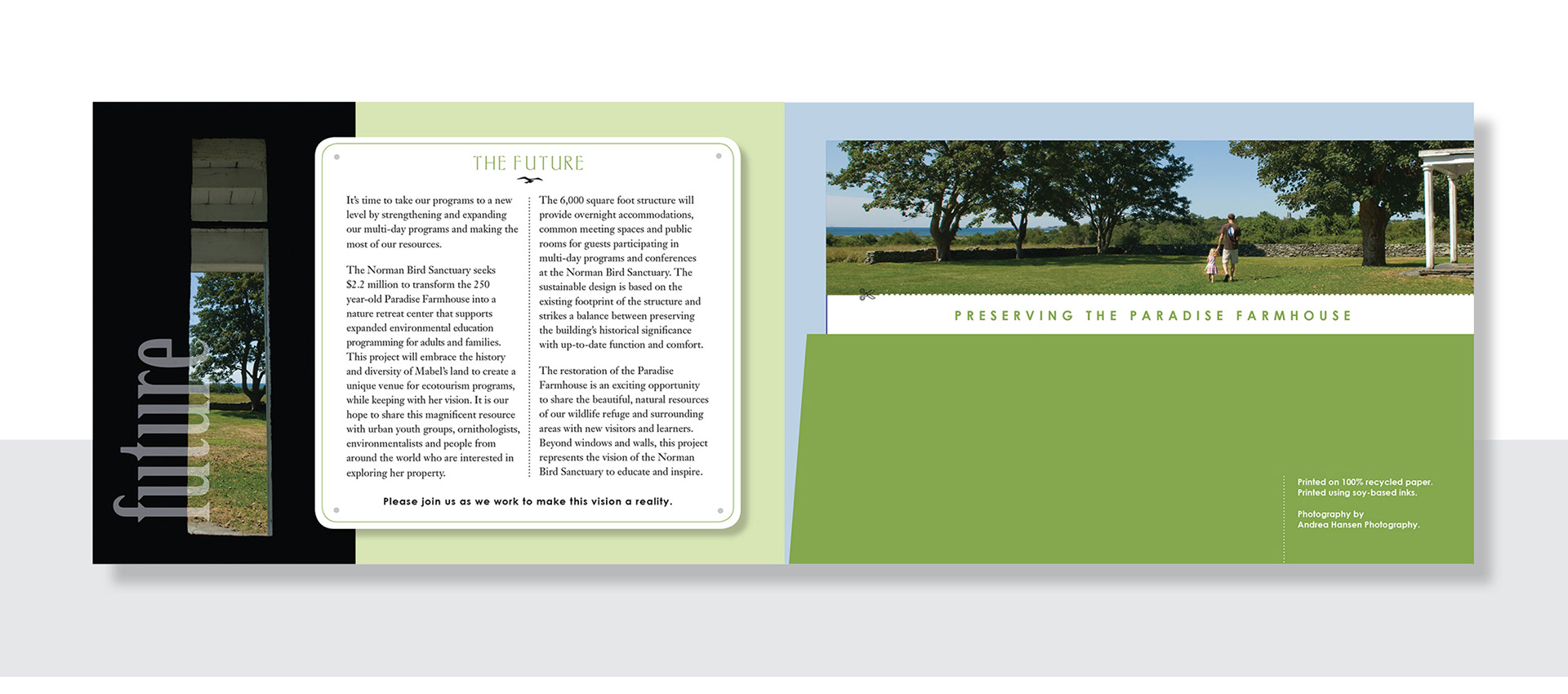 future

THE FUTURE

It's time to take our programs to a new level by strengthening and expanding our multi-day programs and making the most of our resources.

The Norman Bird Sanctuary seeks $2.2 million to transform the 250 year-old Paradise Farmhouse into a nature retreat center that supports expanded environmental education programming for adults and families. This project will embrace the history and diversity of Mabel's land to create a unique venue for ecotourism programs, while keeping with her vision. It is our hope to share this magnificent resource with urban youth groups, ornithologists, environmentalists and people from around the world who are interested in exploring her property.

The 6,000 square foot structure will provide overnight accommodations, common meeting spaces and public rooms for guests participating in multi-day programs and conferences at the Norman Bird Sanctuary. The sustainable design is based on the existing footprint of the structure and strikes a balance between preserving the building's historical significance with up-to-date function and comfort.

The restoration of the Paradise Farmhouse is an exciting opportunity to share the beautiful, natural resources of our wildlife refuge and surrounding areas with new visitors and learners. Beyond windows and walls, this project represents the vision of the Norman Bird Sanctuary to educate and inspire.

Please join us as we work to make this vision a reality.

PRESERVING THE PARADISE FARMHOUSE

Printed on 100% recycled paper.
Printed using soy-based inks.

Photography by
Andrea Hansen Photography.